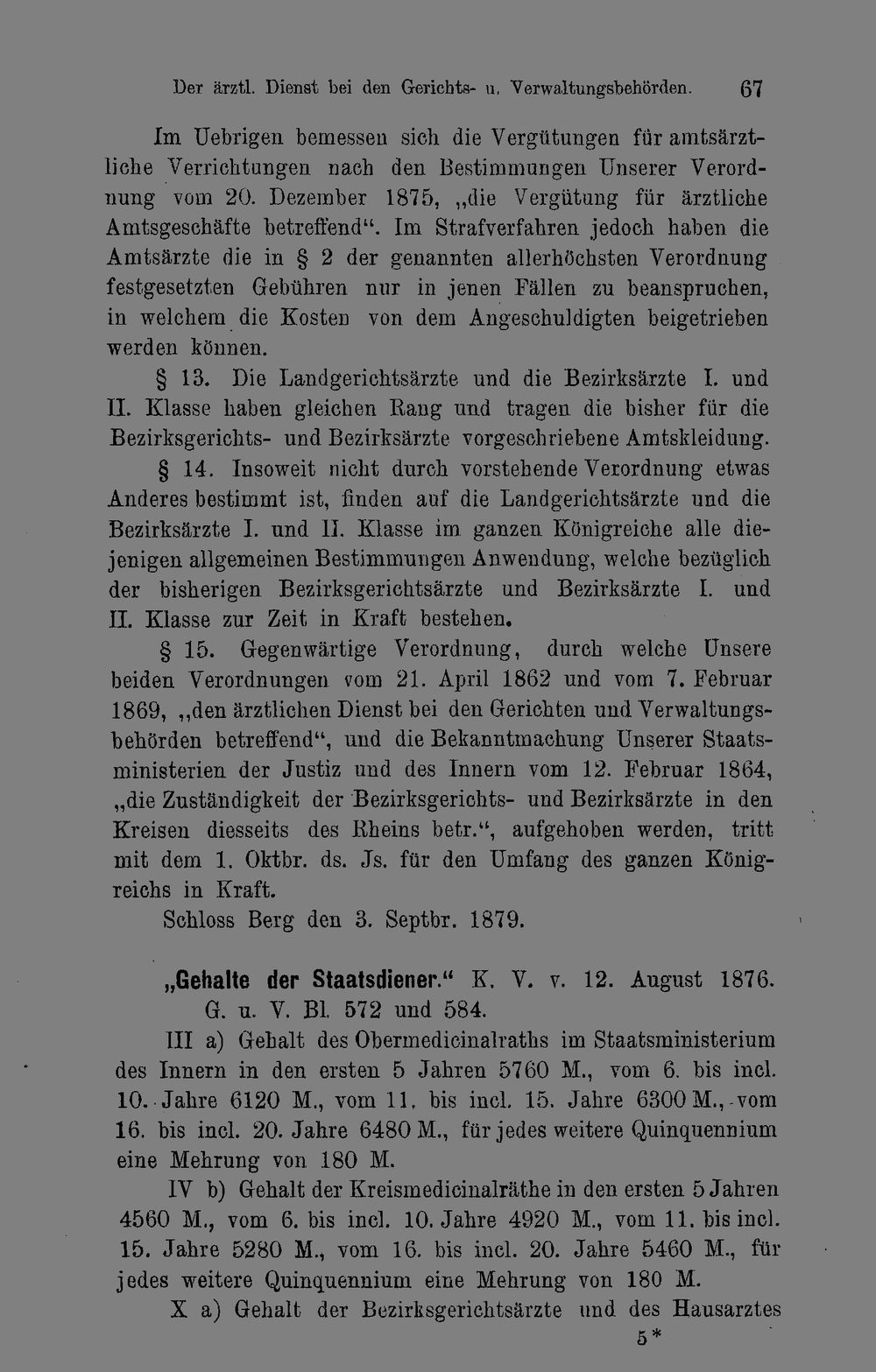 Der ärztl. Dienst bei den Gerichts- u. Verwaltungsbehörden. 67

Im Uebrigen bemessen sich die Vergütungen für amtsärztliche Verrichtungen nach den Bestimmungen Unserer Verordnung vom 20. Dezember 1875, „die Vergütung für ärztliche Amtsgeschäfte betreffend“. Im Strafverfahren jedoch haben die Amtsärzte die in § 2 der genannten allerhöchsten Verordnung festgesetzten Gebühren nur in jenen Fällen zu beanspruchen, in welchem die Kosten von dem Angeschuldigten beigetrieben werden können.

§ 13. Die Landgerichtsärzte und die Bezirksärzte I. und II. Klasse haben gleichen Rang und tragen die bisher für die Bezirksgerichts- und Bezirksärzte vorgeschriebene Amtskleidung.

§ 14. Insoweit nicht durch vorstehende Verordnung etwas Anderes bestimmt ist, finden auf die Landgerichtsärzte und die Bezirksärzte I. und II. Klasse im ganzen Königreiche alle diejenigen allgemeinen Bestimmungen Anwendung, welche bezüglich der bisherigen Bezirksgerichtsärzte und Bezirksärzte I. und II. Klasse zur Zeit in Kraft bestehen.

§ 15. Gegenwärtige Verordnung, durch welche Unsere beiden Verordnungen vom 21. April 1862 und vom 7. Februar 1869, „den ärztlichen Dienst bei den Gerichten und Verwaltungsbehörden betreffend“, und die Bekanntmachung Unserer Staatsministerien der Justiz und des Innern vom 12. Februar 1864, „die Zuständigkeit der Bezirksgerichts- und Bezirksärzte in den Kreisen diesseits des Rheins betr.“, aufgehoben werden, tritt mit dem 1. Oktbr. ds. Js. für den Umfang des ganzen Königreichs in Kraft.

Schloss Berg den 3. Septbr. 1879.

„Gehalte der Staatsdiener.“ K. V. v. 12. August 1876. G. u. V. Bl. 572 und 584.

III a) Gehalt des Obermedicinalraths im Staatsministerium des Innern in den ersten 5 Jahren 5760 M., vom 6. bis incl. 10. Jahre 6120 M., vom 11. bis incl. 15. Jahre 6300 M., vom 16. bis incl. 20. Jahre 6480 M., für jedes weitere Quinquennium eine Mehrung von 180 M.

IV b) Gehalt der Kreismedicinalräthe in den ersten 5 Jahren 4560 M., vom 6. bis incl. 10. Jahre 4920 M., vom 11. bis incl. 15. Jahre 5280 M., vom 16. bis incl. 20. Jahre 5460 M., für jedes weitere Quinquennium eine Mehrung von 180 M.

X a) Gehalt der Bezirksgerichtsärzte und des Hausarztes

5*